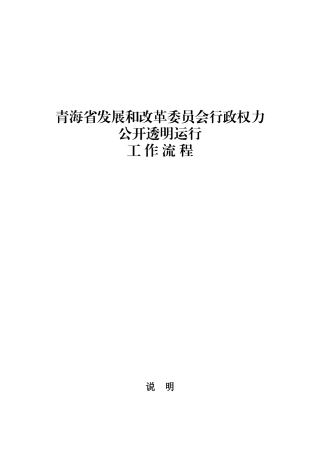 青海省发展和改革委员会行政权力
公开透明运行
工 作 流 程

说 明